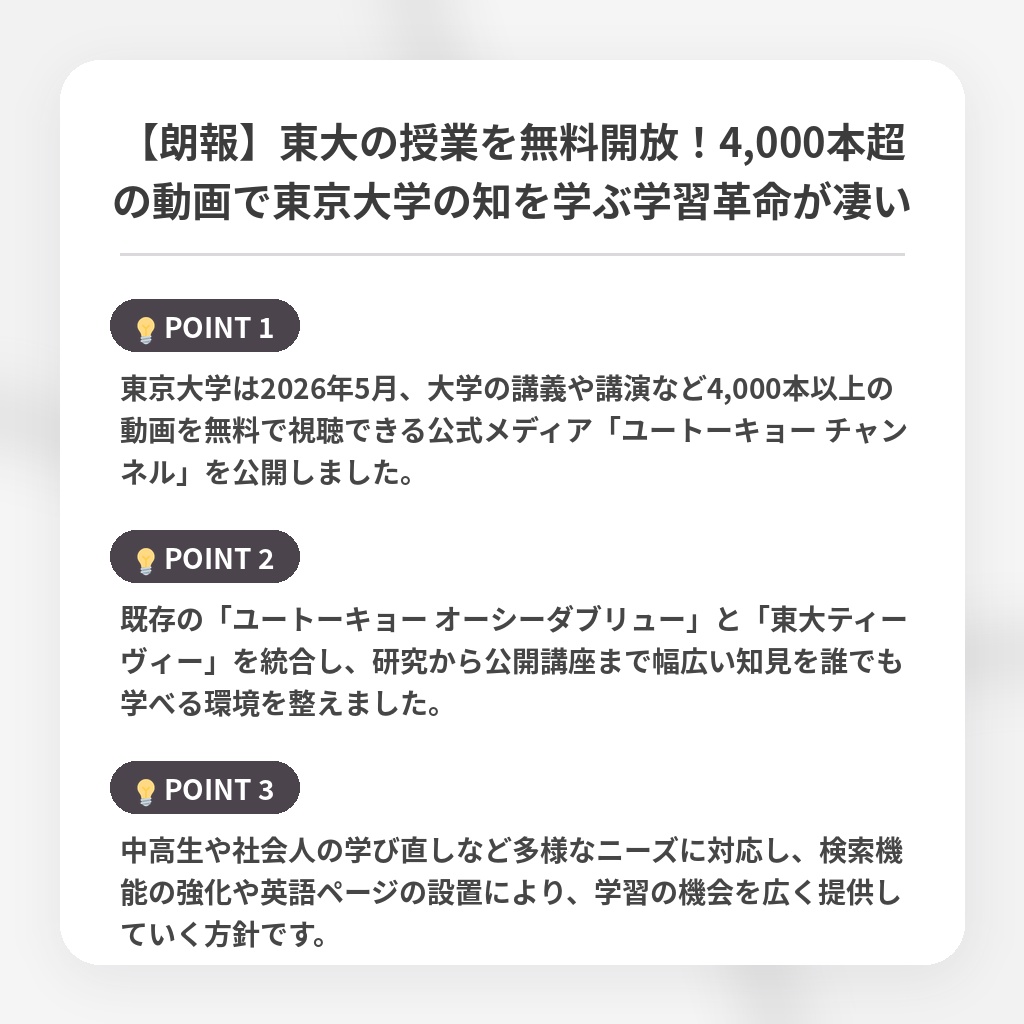 【朗報】東大の授業を無料開放！4,000本超の動画で東京大学の知を学ぶ学習革命が凄い

POINT 1

東京大学は2026年5月、大学の講義や講演など4,000本以上の動画を無料で視聴できる公式メディア「ユートーキョー チャンネル」を公開しました。

POINT 2

既存の「ユートーキョー オーシーダブリュー」と「東大ティーヴィー」を統合し、研究から公開講座まで幅広い知見を誰でも学べる環境を整えました。

POINT 3

中高生や社会人の学び直しなど多様なニーズに対応し、検索機能の強化や英語ページの設置により、学習の機会を広く提供していく方針です。